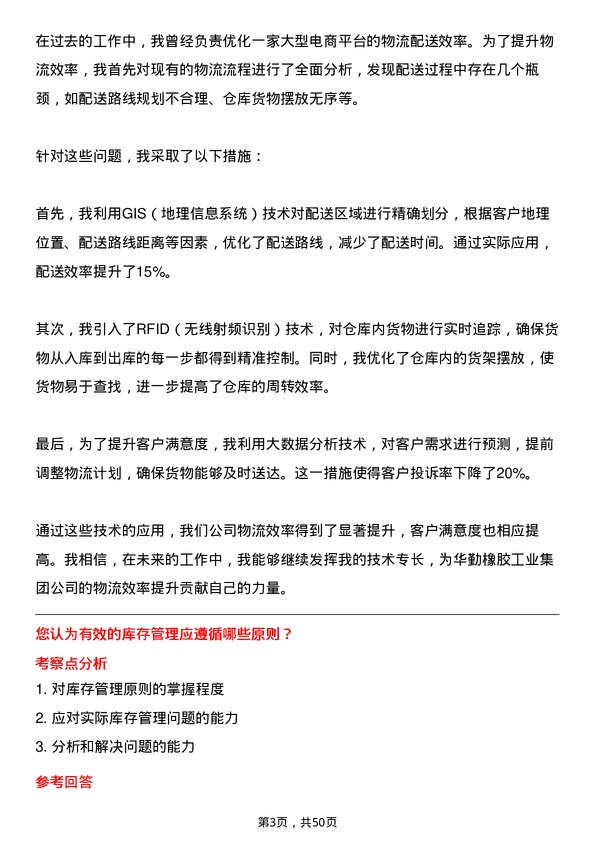 在过去的工作中，我曾经负责优化一家大型电商平台的物流配送效率。为了提升物流效率，我首先对现有的物流流程进行了全面分析，发现配送过程中存在几个瓶颈，如配送路线规划不合理、仓库货物摆放无序等。

针对这些问题，我采取了以下措施：

首先，我利用GIS（地理信息系统）技术对配送区域进行精确划分，根据客户地理位置、配送路线距离等因素，优化了配送路线，减少了配送时间。通过实际应用，配送效率提升了15%。

其次，我引入了RFID（无线射频识别）技术，对仓库内货物进行实时追踪，确保货物从入库到出库的每一步都得到精准控制。同时，我优化了仓库内的货架摆放，使货物易于查找，进一步提高了仓库的周转效率。

最后，为了提升客户满意度，我利用大数据分析技术，对客户需求进行预测，提前调整物流计划，确保货物能够及时送达。这一措施使得客户投诉率下降了20%。

通过这些技术的应用，我们公司物流效率得到了显著提升，客户满意度也相应提高。我相信，在未来的工作中，我能够继续发挥我的技术专长，为华勤橡胶工业集团公司的物流效率提升贡献自己的力量。

您认为有效的库存管理应遵循哪些原则？

考察点分析

1. 对库存管理原则的掌握程度

2. 应对实际库存管理问题的能力

3. 分析和解决问题的能力

参考回答

第3页，共50页